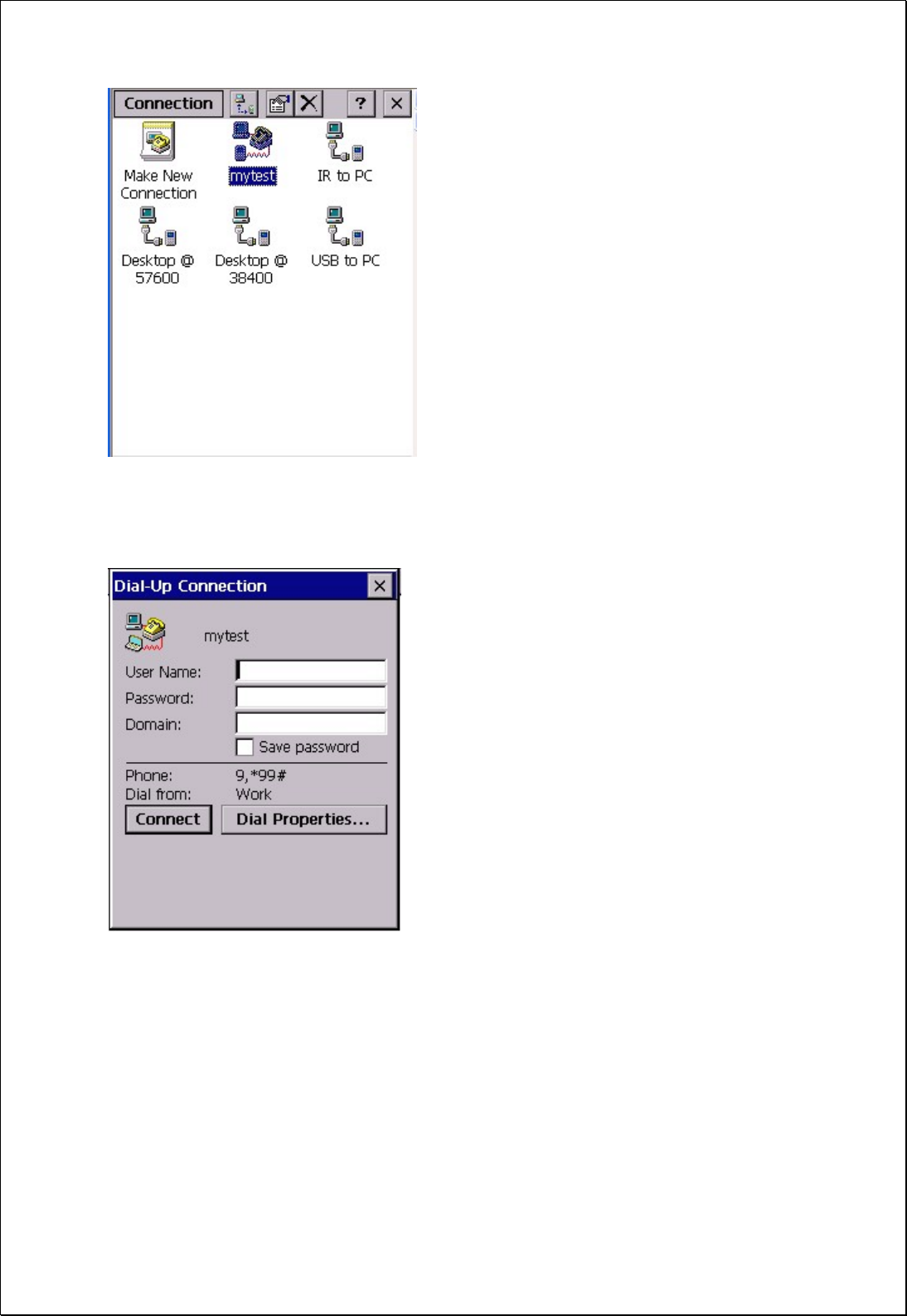 Connection

?

Make New Connection

mytest

IR to PC

Desktop @ 57600

Desktop @ 38400

USB to PC

Dial-Up Connection

mytest

User Name:

Password:

Domain:

☐ Save password

Phone: 9,*99#

Dial from: Work

Connect

Dial Properties...